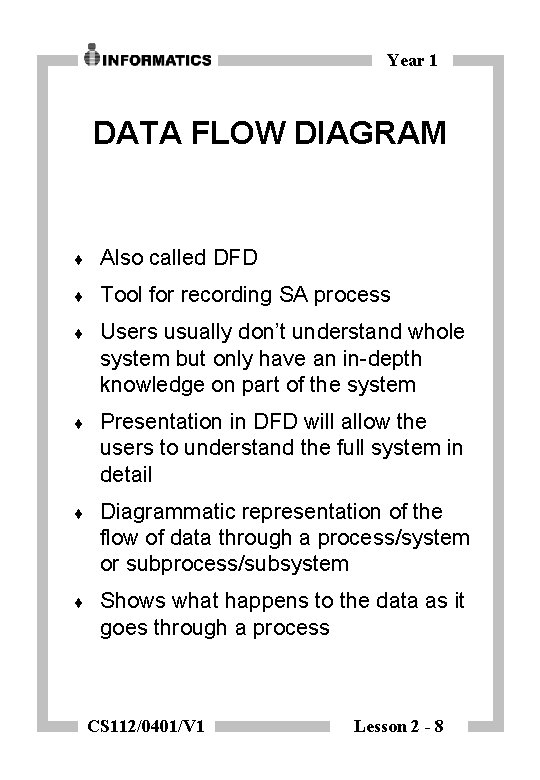 INFORMATICS Year 1

DATA FLOW DIAGRAM

♦ Also called DFD
♦ Tool for recording SA process
♦ Users usually don't understand whole system but only have an in-depth knowledge on part of the system
♦ Presentation in DFD will allow the users to understand the full system in detail
♦ Diagrammatic representation of the flow of data through a process/system or subprocess/subsystem
♦ Shows what happens to the data as it goes through a process

CS112/0401/V1 Lesson 2 - 8